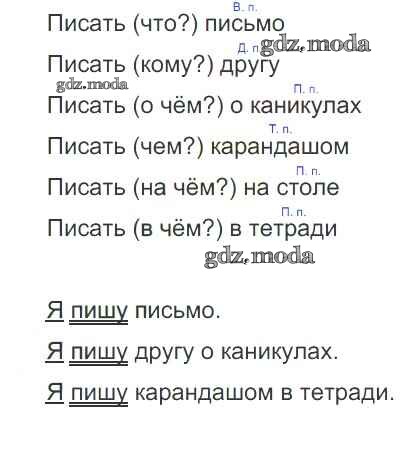 В. п.
Писать (что?) письмо

Д. п.
Писать (кому?) другу

П. п.
Писать (о чём?) о каникулах

Т. п.
Писать (чем?) карандашом

П. п.
Писать (на чём?) на столе

П. п.
Писать (в чём?) в тетради

Я пишу письмо.

Я пишу другу о каникулах.

Я пишу карандашом в тетради.

gdz.moda